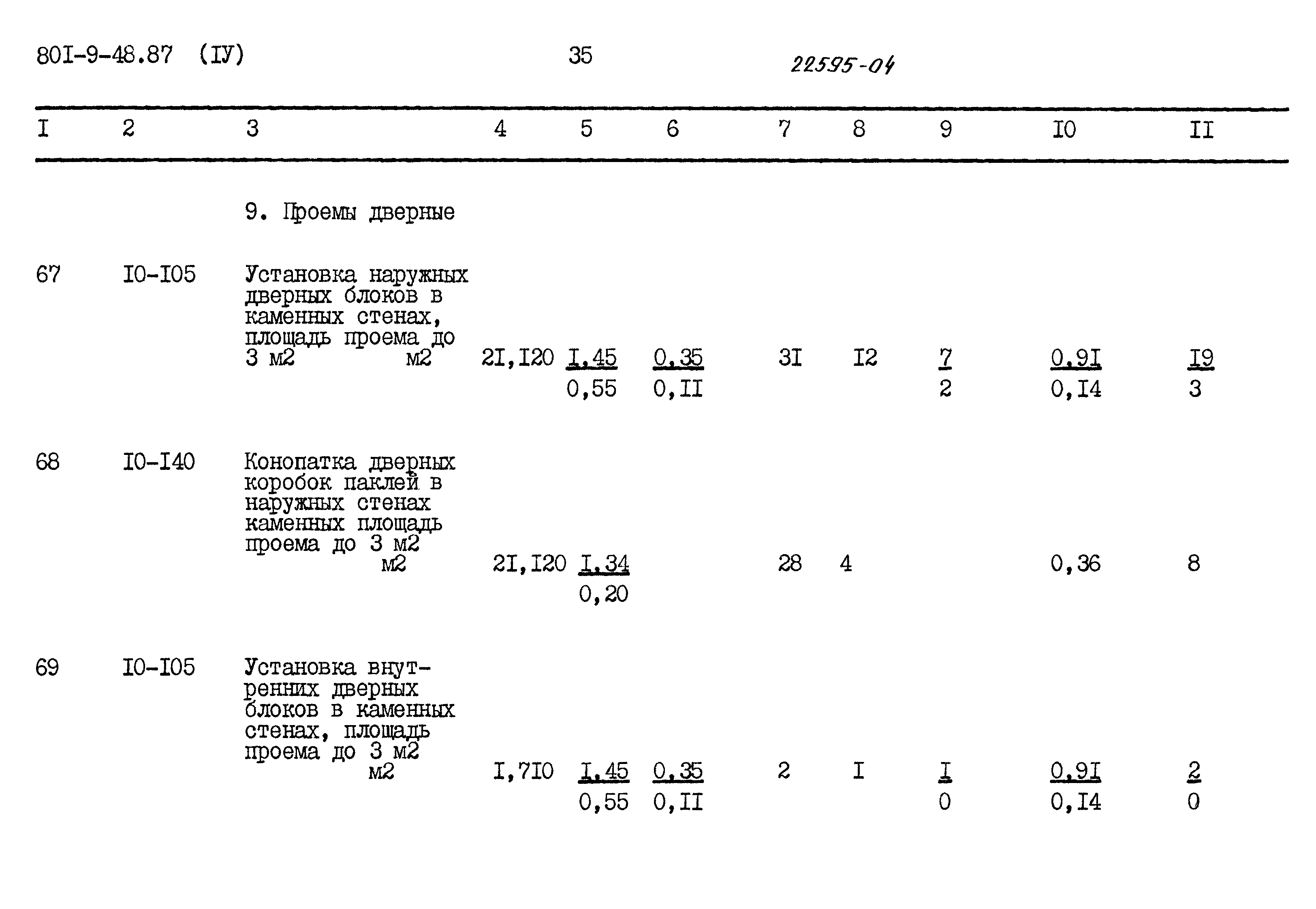 80I-9-48.87 (IУ) 35 22595-04

| I | 2 | 3 | 4 | 5 | 6 | 7 | 8 | 9 | I0 | II |
|---|---|---|---|---|---|---|---|---|---|---|
| | | 9. Проемы дверные | | | | | | | | |
| 67 | I0-I05 | Установка наружных дверных блоков в каменных стенах, площадь проема до 3 м2 м2 | 2I,I20 | I,45 0,55 | 0,35 0,II | 3I | I2 | 7 2 | 0,9I 0,I4 | I9 3 |
| 68 | I0-I40 | Конопатка дверных коробок паклей в наружных стенах каменных площадь проема до 3 м2 м2 | 2I,I20 | I,34 0,20 | | 28 | 4 | | 0,36 | 8 |
| 69 | I0-I05 | Установка внутренних дверных блоков в каменных стенах, площадь проема до 3 м2 м2 | I,7I0 | I,45 0,55 | 0,35 0,II | 2 | I | I 0 | 0,9I 0,I4 | 2 0 |